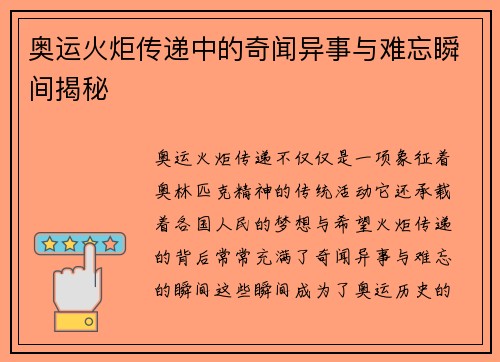 奥运火炬传递中的奇闻异事与难忘瞬间揭秘

奥运火炬传递不仅仅是一项象征着奥林匹克精神的传统活动它还承载着各国人民的梦想与希望火炬传递的背后常常充满了奇闻异事与难忘的瞬间这些瞬间成为了奥运历史的